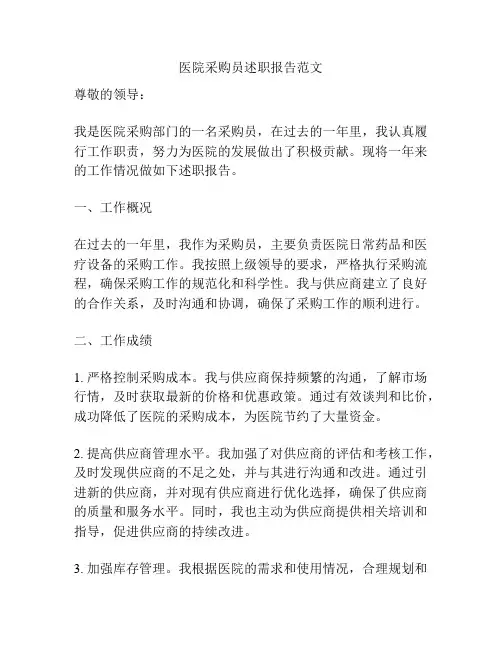 医院采购员述职报告范文

尊敬的领导：

我是医院采购部门的一名采购员，在过去的一年里，我认真履行工作职责，努力为医院的发展做出了积极贡献。现将一年来的工作情况做如下述职报告。

一、工作概况

在过去的一年里，我作为采购员，主要负责医院日常药品和医疗设备的采购工作。我按照上级领导的要求，严格执行采购流程，确保采购工作的规范化和科学性。我与供应商建立了良好的合作关系，及时沟通和协调，确保了采购工作的顺利进行。

二、工作成绩

1. 严格控制采购成本。我与供应商保持频繁的沟通，了解市场行情，及时获取最新的价格和优惠政策。通过有效谈判和比价，成功降低了医院的采购成本，为医院节约了大量资金。

2. 提高供应商管理水平。我加强了对供应商的评估和考核工作，及时发现供应商的不足之处，并与其进行沟通和改进。通过引进新的供应商，并对现有供应商进行优化选择，确保了供应商的质量和服务水平。同时，我也主动为供应商提供相关培训和指导，促进供应商的持续改进。

3. 加强库存管理。我根据医院的需求和使用情况，合理规划和